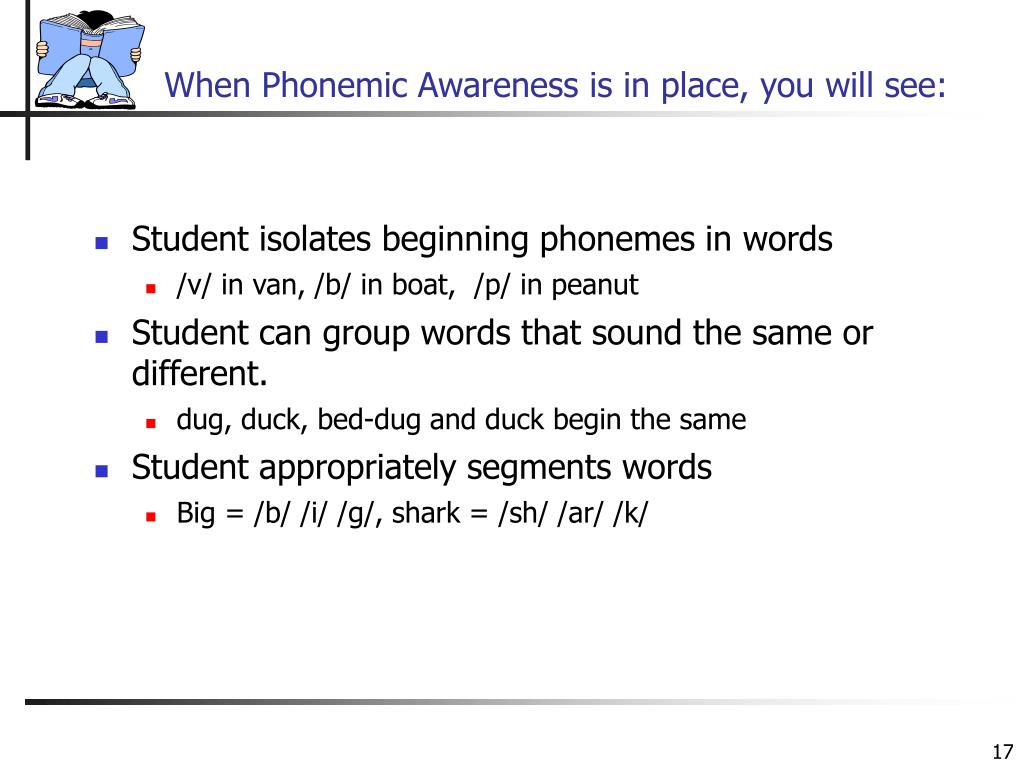 When Phonemic Awareness is in place, you will see:

- Student isolates beginning phonemes in words
  - /v/ in van, /b/ in boat, /p/ in peanut
- Student can group words that sound the same or different.
  - dug, duck, bed-dug and duck begin the same
- Student appropriately segments words
  - Big = /b/ /i/ /g/, shark = /sh/ /ar/ /k/

17